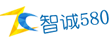 智诚580